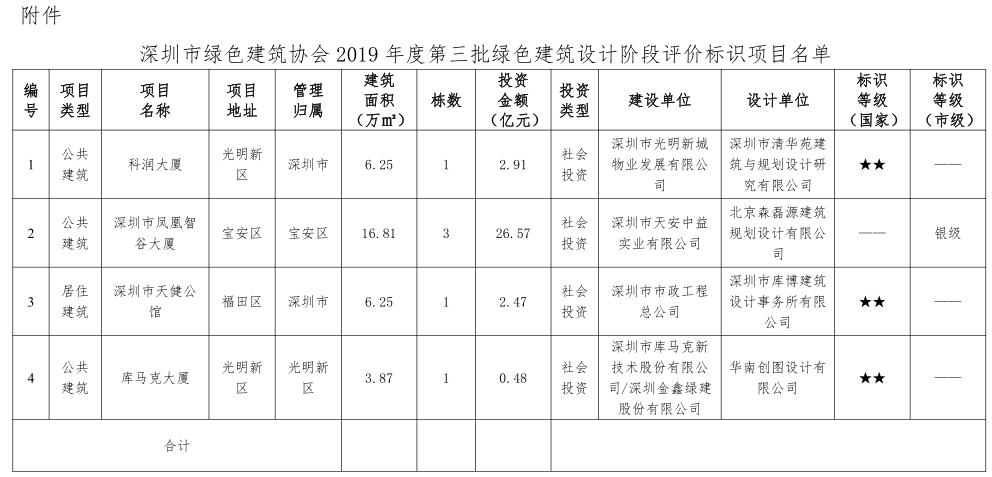 附件

深圳市绿色建筑协会 2019 年度第三批绿色建筑设计阶段评价标识项目名单

| 编号 | 项目类型 | 项目名称 | 项目地址 | 管理归属 | 建筑面积（万㎡） | 栋数 | 投资金额（亿元） | 投资类型 | 建设单位 | 设计单位 | 标识等级（国家） | 标识等级（市级） |
|---|---|---|---|---|---|---|---|---|---|---|---|---|
| 1 | 公共建筑 | 科润大厦 | 光明新区 | 深圳市 | 6.25 | 1 | 2.91 | 社会投资 | 深圳市光明新城物业发展有限公司 | 深圳市清华苑建筑与规划设计研究有限公司 | ★★ | —— |
| 2 | 公共建筑 | 深圳市凤凰智谷大厦 | 宝安区 | 宝安区 | 16.81 | 3 | 26.57 | 社会投资 | 深圳市天安中益实业有限公司 | 北京森磊源建筑规划设计有限公司 | —— | 银级 |
| 3 | 居住建筑 | 深圳市天健公馆 | 福田区 | 深圳市 | 6.25 | 1 | 2.47 | 社会投资 | 深圳市市政工程总公司 | 深圳市库博建筑设计事务所有限公司 | ★★ | —— |
| 4 | 公共建筑 | 库马克大厦 | 光明新区 | 光明新区 | 3.87 | 1 | 0.48 | 社会投资 | 深圳市库马克新技术股份有限公司/深圳金鑫绿建股份有限公司 | 华南创图设计有限公司 | ★★ | —— |
| | | 合计 | | | | | | | | | | |